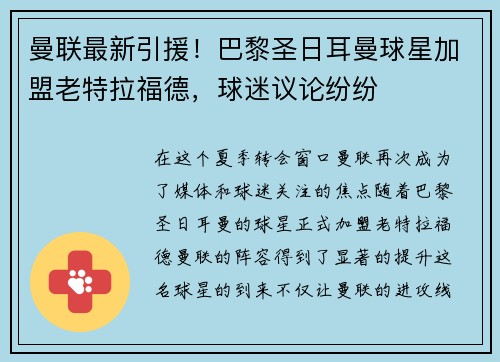 曼联最新引援！巴黎圣日耳曼球星加盟老特拉福德，球迷议论纷纷

在这个夏季转会窗口曼联再次成为了媒体和球迷关注的焦点随着巴黎圣日耳曼的球星正式加盟老特拉福德曼联的阵容得到了显著的提升这名球星的到来不仅让曼联的进攻线